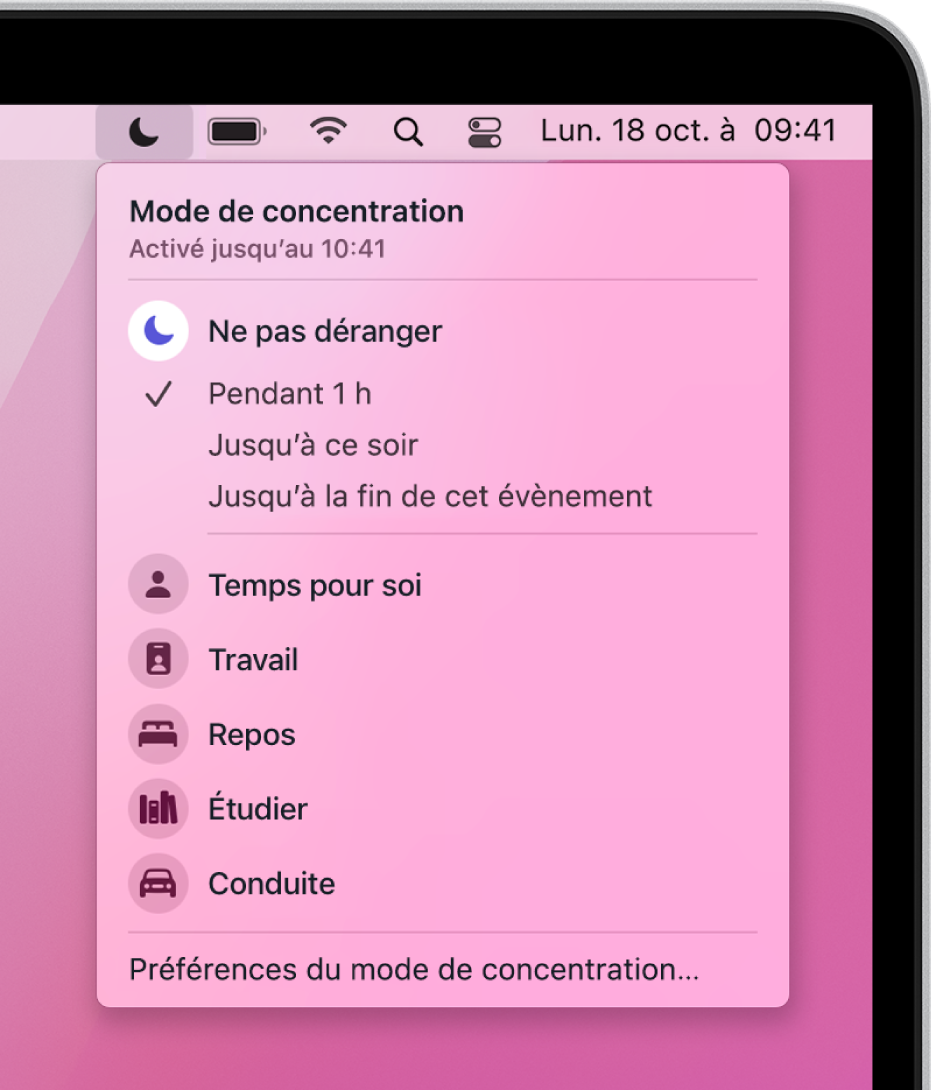 Lun. 18 oct. à 09:41

Mode de concentration
Activé jusqu'au 10:41

Ne pas déranger
✓ Pendant 1 h
Jusqu'à ce soir
Jusqu'à la fin de cet évènement

Temps pour soi
Travail
Repos
Étudier
Conduite

Préférences du mode de concentration…